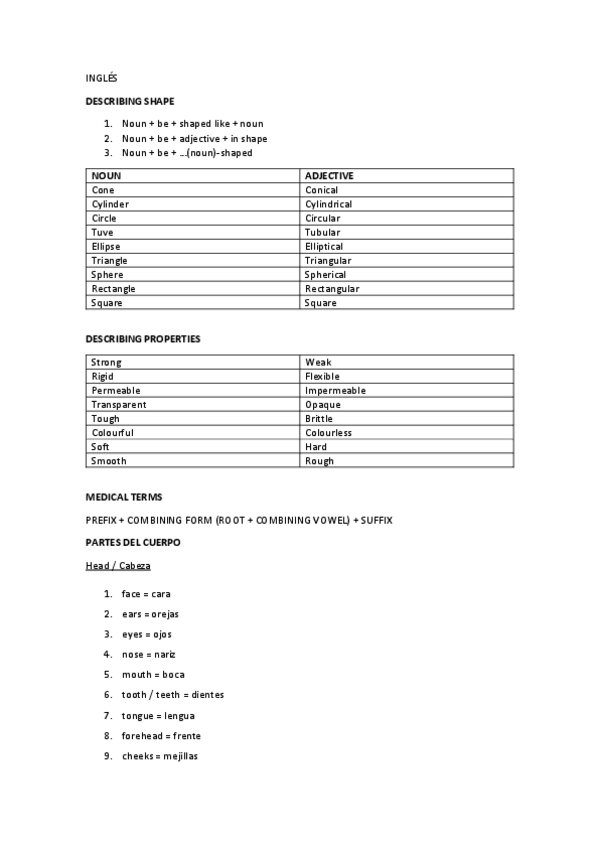 INGLÉS

DESCRIBING SHAPE

1. Noun + be + shaped like + noun
2. Noun + be + adjective + in shape
3. Noun + be + ...(noun)-shaped

| NOUN | ADJECTIVE |
|---|---|
| Cone | Conical |
| Cylinder | Cylindrical |
| Circle | Circular |
| Tuve | Tubular |
| Ellipse | Elliptical |
| Triangle | Triangular |
| Sphere | Spherical |
| Rectangle | Rectangular |
| Square | Square |

DESCRIBING PROPERTIES

| Strong | Weak |
|---|---|
| Rigid | Flexible |
| Permeable | Impermeable |
| Transparent | Opaque |
| Tough | Brittle |
| Colourful | Colourless |
| Soft | Hard |
| Smooth | Rough |

MEDICAL TERMS

PREFIX + COMBINING FORM (ROOT + COMBINING VOWEL) + SUFFIX

PARTES DEL CUERPO

Head / Cabeza

1. face = cara
2. ears = orejas
3. eyes = ojos
4. nose = nariz
5. mouth = boca
6. tooth / teeth = dientes
7. tongue = lengua
8. forehead = frente
9. cheeks = mejillas